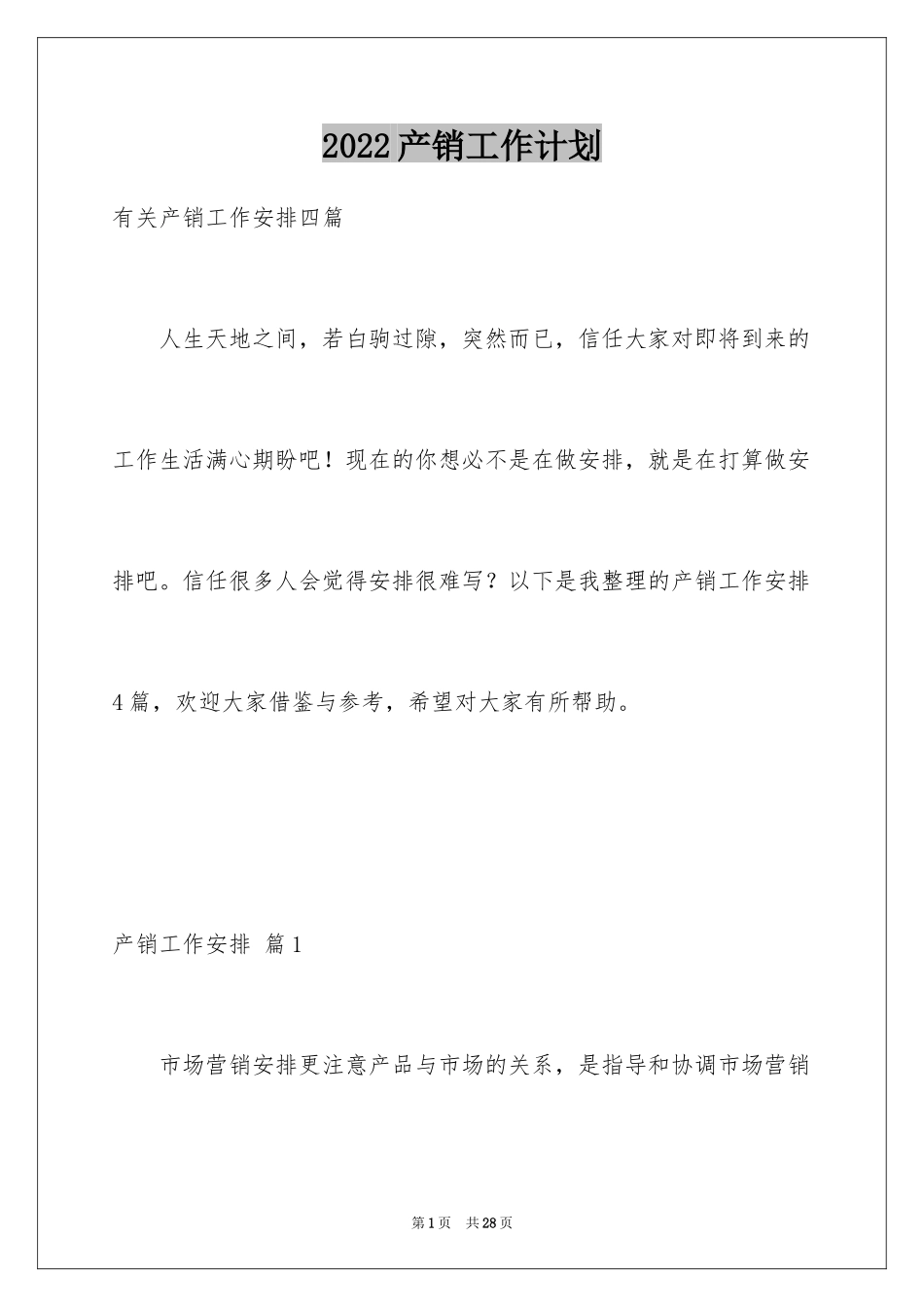 2022产销工作计划

有关产销工作安排四篇

人生天地之间，若白驹过隙，突然而已，信任大家对即将到来的工作生活满心期盼吧！现在的你想必不是在做安排，就是在打算做安排吧。信任很多人会觉得安排很难写？以下是我整理的产销工作安排4篇，欢迎大家借鉴与参考，希望对大家有所帮助。

产销工作安排 篇1

市场营销安排更注意产品与市场的关系，是指导和协调市场营销

第1页 共28页